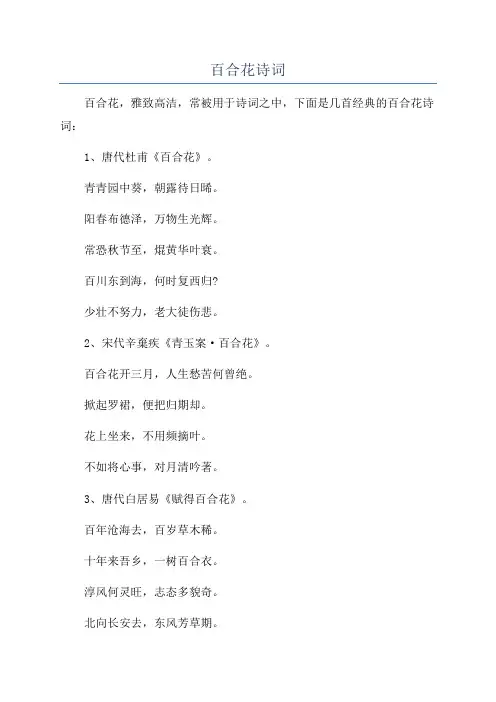 百合花诗词

百合花，雅致高洁，常被用于诗词之中，下面是几首经典的百合花诗词：

1、唐代杜甫《百合花》。

青青园中葵，朝露待日晞。

阳春布德泽，万物生光辉。

常恐秋节至，焜黄华叶衰。

百川东到海，何时复西归?

少壮不努力，老大徒伤悲。

2、宋代辛弃疾《青玉案·百合花》。

百合花开三月，人生愁苦何曾绝。

掀起罗裙，便把归期却。

花上坐来，不用频摘叶。

不如将心事，对月清吟著。

3、唐代白居易《赋得百合花》。

百年沧海去，百岁草木稀。

十年来吾乡，一树百合衣。

淳风何灵旺，志态多貌奇。

北向长安去，东风芳草期。